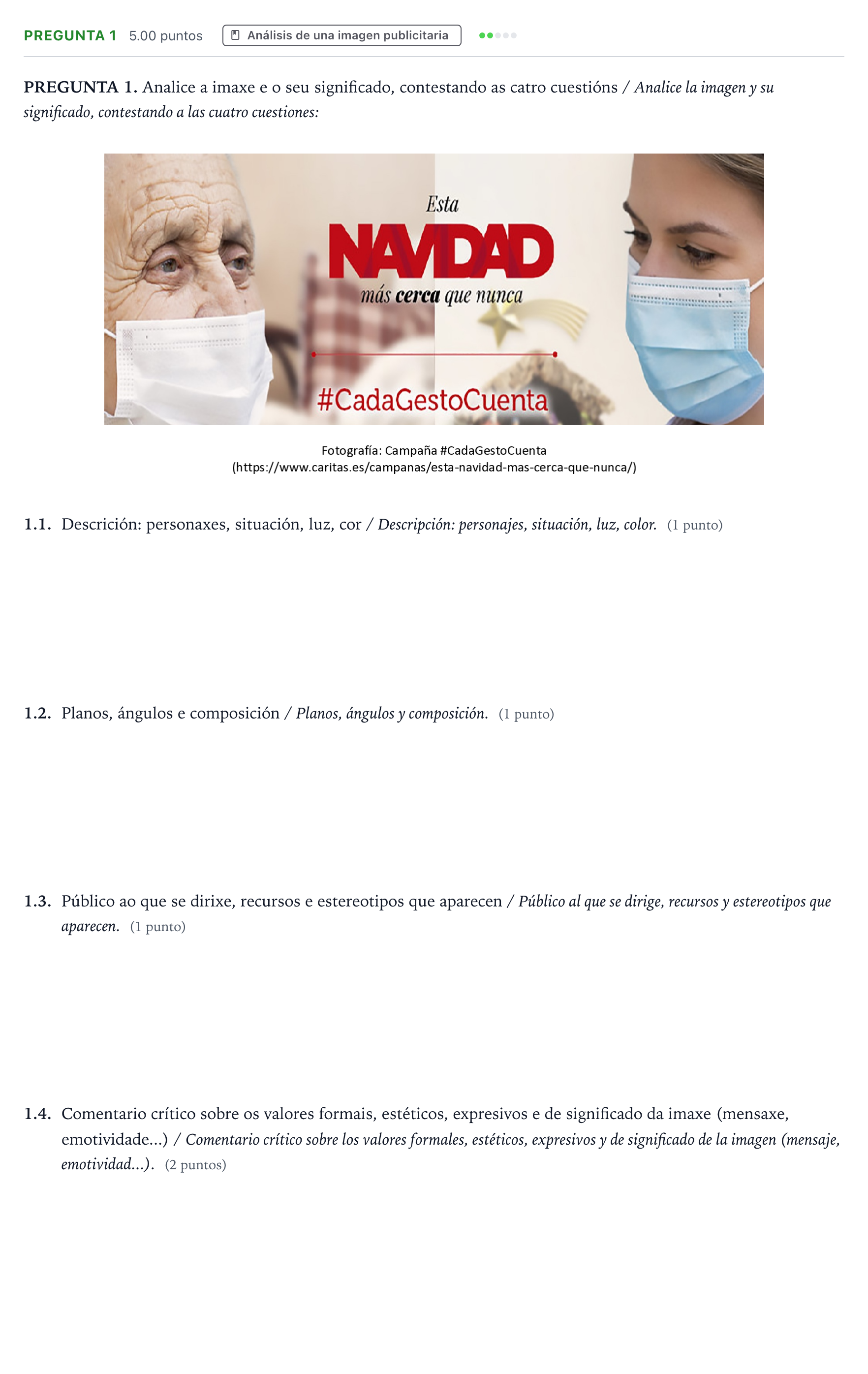 PREGUNTA 1 5.00 puntos Análisis de una imagen publicitaria

PREGUNTA 1. Analice a imaxe e o seu significado, contestando as catro cuestións / Analice la imagen y su significado, contestando a las cuatro cuestiones:

Esta
NAVIDAD
más cerca que nunca
#CadaGestoCuenta

Fotografía: Campaña #CadaGestoCuenta
(https://www.caritas.es/campanas/esta-navidad-mas-cerca-que-nunca/)

1.1. Descrición: personaxes, situación, luz, cor / Descripción: personajes, situación, luz, color. (1 punto)

1.2. Planos, ángulos e composición / Planos, ángulos y composición. (1 punto)

1.3. Público ao que se dirixe, recursos e estereotipos que aparecen / Público al que se dirige, recursos y estereotipos que aparecen. (1 punto)

1.4. Comentario crítico sobre os valores formais, estéticos, expresivos e de significado da imaxe (mensaxe, emotividade...) / Comentario crítico sobre los valores formales, estéticos, expresivos y de significado de la imagen (mensaje, emotividad...). (2 puntos)